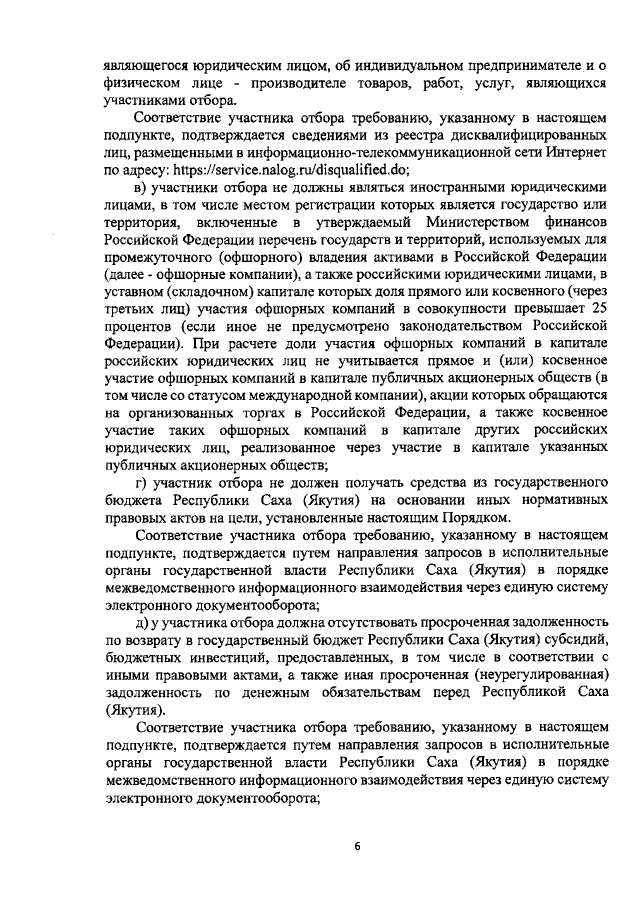 являющегося юридическим лицом, об индивидуальном предпринимателе и о физическом лице - производителе товаров, работ, услуг, являющихся участниками отбора.

Соответствие участника отбора требованию, указанному в настоящем подпункте, подтверждается сведениями из реестра дисквалифицированных лиц, размещенными в информационно-телекоммуникационной сети Интернет по адресу: https://service.nalog.ru/disqualified.do;

в) участники отбора не должны являться иностранными юридическими лицами, в том числе местом регистрации которых является государство или территория, включенные в утверждаемый Министерством финансов Российской Федерации перечень государств и территорий, используемых для промежуточного (офшорного) владения активами в Российской Федерации (далее - офшорные компании), а также российскими юридическими лицами, в уставном (складочном) капитале которых доля прямого или косвенного (через третьих лиц) участия офшорных компаний в совокупности превышает 25 процентов (если иное не предусмотрено законодательством Российской Федерации). При расчете доли участия офшорных компаний в капитале российских юридических лиц не учитывается прямое и (или) косвенное участие офшорных компаний в капитале публичных акционерных обществ (в том числе со статусом международной компании), акции которых обращаются на организованных торгах в Российской Федерации, а также косвенное участие таких офшорных компаний в капитале других российских юридических лиц, реализованное через участие в капитале указанных публичных акционерных обществ;

г) участник отбора не должен получать средства из государственного бюджета Республики Саха (Якутия) на основании иных нормативных правовых актов на цели, установленные настоящим Порядком.

Соответствие участника отбора требованию, указанному в настоящем подпункте, подтверждается путем направления запросов в исполнительные органы государственной власти Республики Саха (Якутия) в порядке межведомственного информационного взаимодействия через единую систему электронного документооборота;

д) у участника отбора должна отсутствовать просроченная задолженность по возврату в государственный бюджет Республики Саха (Якутия) субсидий, бюджетных инвестиций, предоставленных, в том числе в соответствии с иными правовыми актами, а также иная просроченная (неурегулированная) задолженность по денежным обязательствам перед Республикой Саха (Якутия).

Соответствие участника отбора требованию, указанному в настоящем подпункте, подтверждается путем направления запросов в исполнительные органы государственной власти Республики Саха (Якутия) в порядке межведомственного информационного взаимодействия через единую систему электронного документооборота;

6